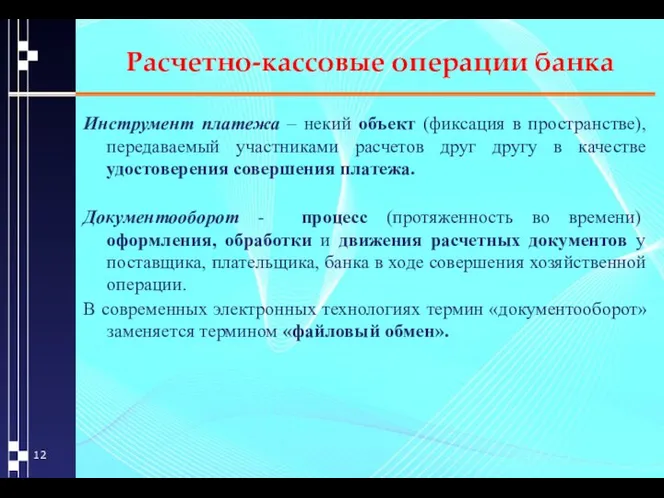 Расчетно-кассовые операции банка

Инструмент платежа – некий объект (фиксация в пространстве), передаваемый участниками расчетов друг другу в качестве удостоверения совершения платежа.

Документооборот - процесс (протяженность во времени) оформления, обработки и движения расчетных документов у поставщика, плательщика, банка в ходе совершения хозяйственной операции.

В современных электронных технологиях термин «документооборот» заменяется термином «файловый обмен».

12